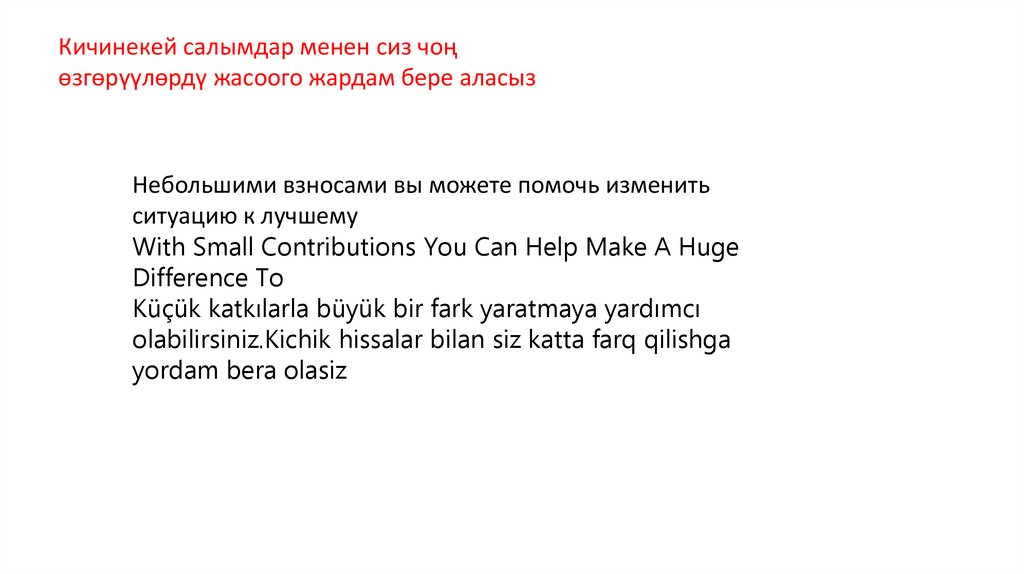 Кичинекей салымдар менен сиз чоң өзгөрүүлөрдү жасоого жардам бере аласыз

Небольшими взносами вы можете помочь изменить ситуацию к лучшему
With Small Contributions You Can Help Make A Huge Difference To
Küçük katkılarla büyük bir fark yaratmaya yardımcı olabilirsiniz.Kichik hissalar bilan siz katta farq qilishga yordam bera olasiz